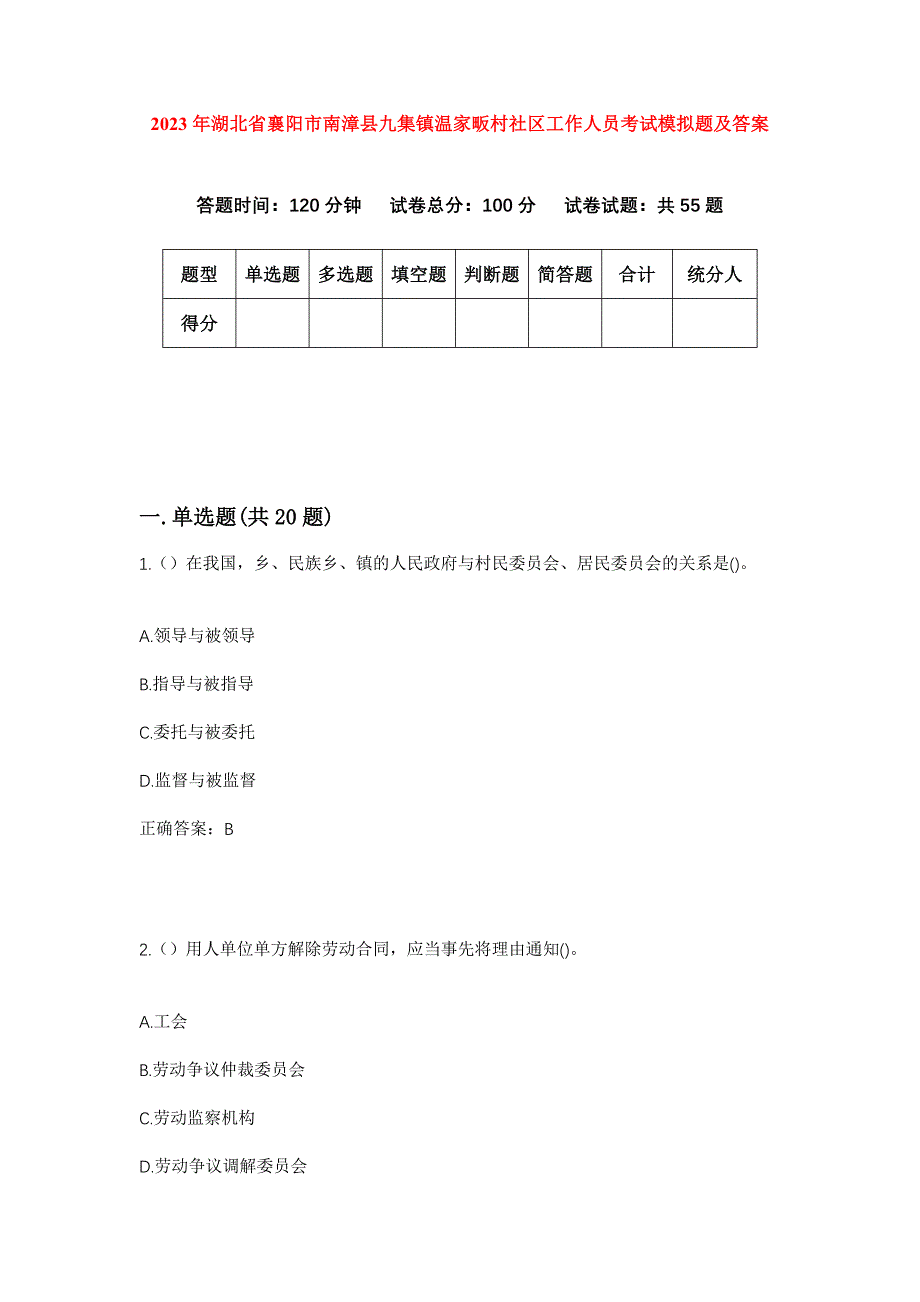 2023年湖北省襄阳市南漳县九集镇温家畈村社区工作人员考试模拟题及答案

答题时间：120分钟　试卷总分：100分　试卷试题：共55题

| 题型 | 单选题 | 多选题 | 填空题 | 判断题 | 简答题 | 合计 | 统分人 |
|---|---|---|---|---|---|---|---|
| 得分 | | | | | | | |

一.单选题(共20题)

1.（）在我国，乡、民族乡、镇的人民政府与村民委员会、居民委员会的关系是()。

A.领导与被领导

B.指导与被指导

C.委托与被委托

D.监督与被监督

正确答案：B

2.（）用人单位单方解除劳动合同，应当事先将理由通知()。

A.工会

B.劳动争议仲裁委员会

C.劳动监察机构

D.劳动争议调解委员会